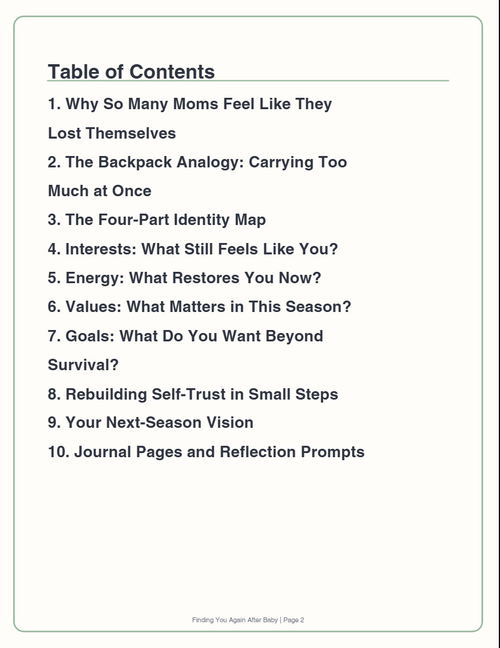 Table of Contents

1. Why So Many Moms Feel Like They Lost Themselves
2. The Backpack Analogy: Carrying Too Much at Once
3. The Four-Part Identity Map
4. Interests: What Still Feels Like You?
5. Energy: What Restores You Now?
6. Values: What Matters in This Season?
7. Goals: What Do You Want Beyond Survival?
8. Rebuilding Self-Trust in Small Steps
9. Your Next-Season Vision
10. Journal Pages and Reflection Prompts

Finding You Again After Baby | Page 2